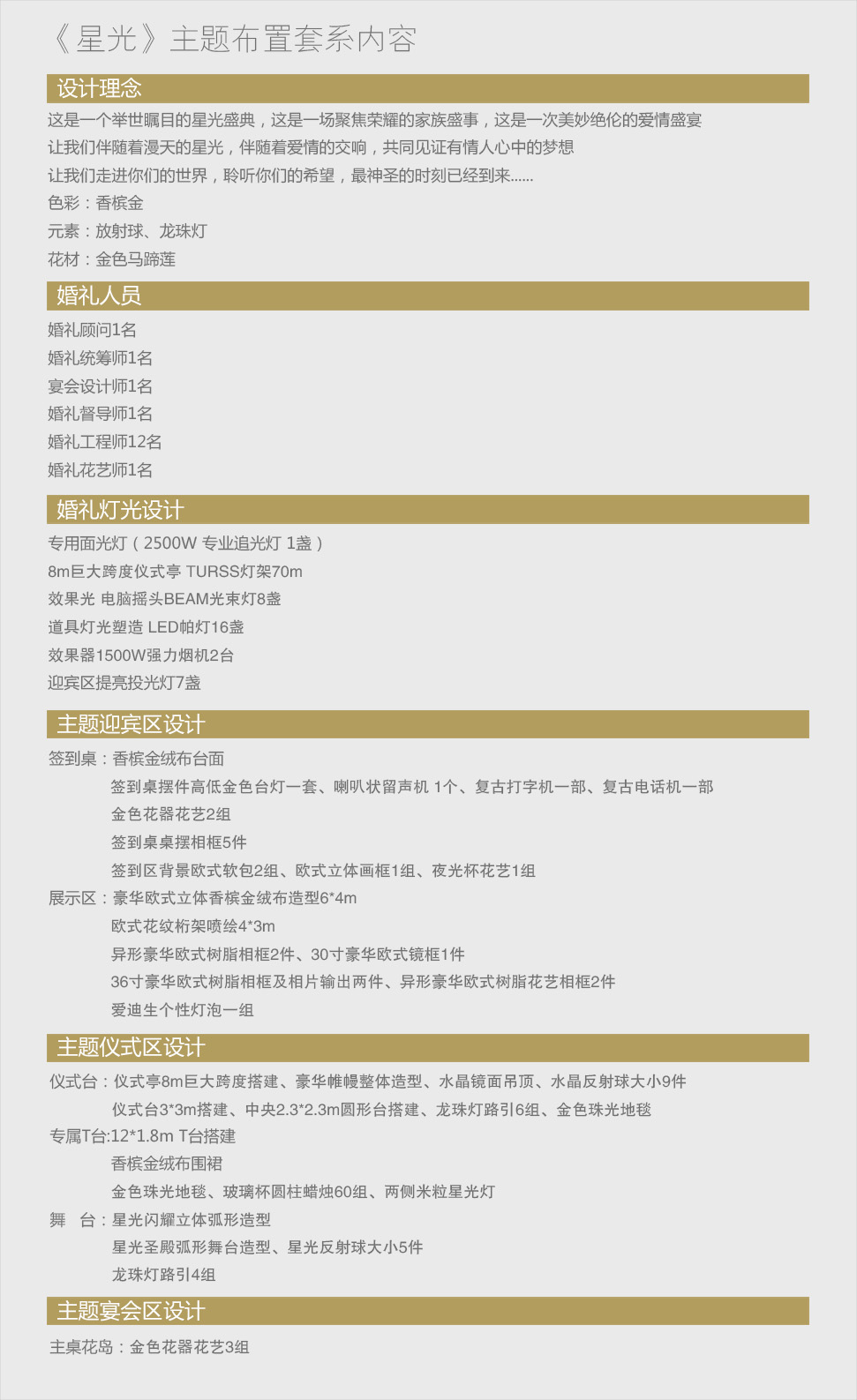 《星光》主题布置套系内容

设计理念

这是一个举世瞩目的星光盛典，这是一场聚焦荣耀的家族盛事，这是一次美妙绝伦的爱情盛宴

让我们伴随着漫天的星光，伴随着爱情的交响，共同见证有情人心中的梦想

让我们走进你们的世界，聆听你们的希望，最神圣的时刻已经到来......

色彩：香槟金

元素：放射球、龙珠灯

花材：金色马蹄莲

婚礼人员

婚礼顾问1名

婚礼统筹师1名

宴会设计师1名

婚礼督导师1名

婚礼工程师12名

婚礼花艺师1名

婚礼灯光设计

专用面光灯（2500W 专业追光灯 1盏）

8m巨大跨度仪式亭 TURSS灯架70m

效果光 电脑摇头BEAM光束灯8盏

道具灯光塑造 LED帕灯16盏

效果器1500W强力烟机2台

迎宾区提亮投光灯7盏

主题迎宾区设计

签到桌：香槟金绒布台面

签到桌摆件高低金色台灯一套、喇叭状留声机 1个、复古打字机一部、复古电话机一部

金色花器花艺2组

签到桌桌摆相框5件

签到区背景欧式软包2组、欧式立体画框1组、夜光杯花艺1组

展示区：豪华欧式立体香槟金绒布造型6*4m

欧式花纹桁架喷绘4*3m

异形豪华欧式树脂相框2件、30寸豪华欧式镜框1件

36寸豪华欧式树脂相框及相片输出两件、异形豪华欧式树脂花艺相框2件

爱迪生个性灯泡一组

主题仪式区设计

仪式台：仪式亭8m巨大跨度搭建、豪华帷幔整体造型、水晶镜面吊顶、水晶反射球大小9件

仪式台3*3m搭建、中央2.3*2.3m圆形台搭建、龙珠灯路引6组、金色珠光地毯

专属T台:12*1.8m T台搭建

香槟金绒布围裙

金色珠光地毯、玻璃杯圆柱蜡烛60组、两侧米粒星光灯

舞 台：星光闪耀立体弧形造型

星光圣殿弧形舞台造型、星光反射球大小5件

龙珠灯路引4组

主题宴会区设计

主桌花岛：金色花器花艺3组